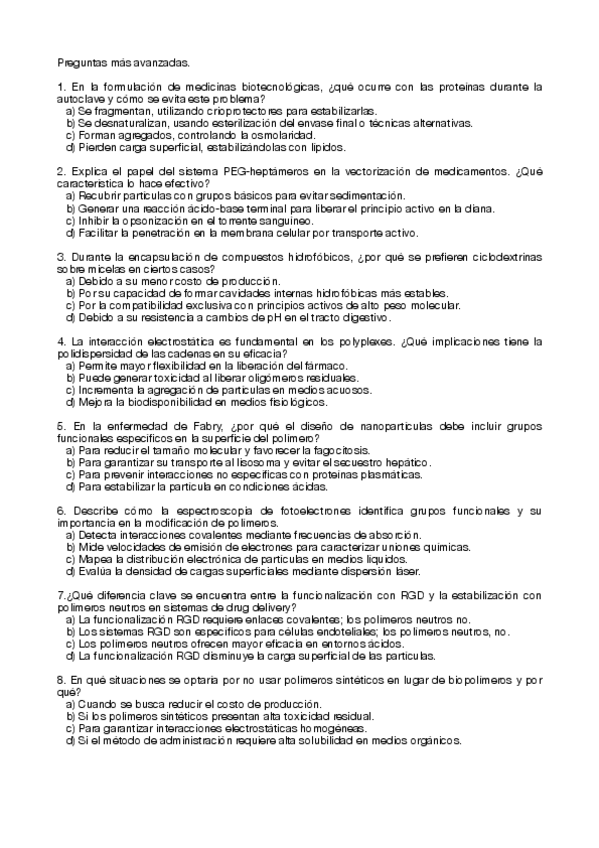 Preguntas más avanzadas.

1. En la formulación de medicinas biotecnológicas, ¿qué ocurre con las proteínas durante la autoclave y cómo se evita este problema?
a) Se fragmentan, utilizando crioprotectores para estabilizarlas.
b) Se desnaturalizan, usando esterilización del envase final o técnicas alternativas.
c) Forman agregados, controlando la osmolaridad.
d) Pierden carga superficial, estabilizándolas con lípidos.

2. Explica el papel del sistema PEG-heptámeros en la vectorización de medicamentos. ¿Qué característica lo hace efectivo?
a) Recubrir partículas con grupos básicos para evitar sedimentación.
b) Generar una reacción ácido-base terminal para liberar el principio activo en la diana.
c) Inhibir la opsonización en el torrente sanguíneo.
d) Facilitar la penetración en la membrana celular por transporte activo.

3. Durante la encapsulación de compuestos hidrofóbicos, ¿por qué se prefieren ciclodextrinas sobre micelas en ciertos casos?
a) Debido a su menor costo de producción.
b) Por su capacidad de formar cavidades internas hidrofóbicas más estables.
c) Por la compatibilidad exclusiva con principios activos de alto peso molecular.
d) Debido a su resistencia a cambios de pH en el tracto digestivo.

4. La interacción electrostática es fundamental en los polyplexes. ¿Qué implicaciones tiene la polidispersidad de las cadenas en su eficacia?
a) Permite mayor flexibilidad en la liberación del fármaco.
b) Puede generar toxicidad al liberar oligómeros residuales.
c) Incrementa la agregación de partículas en medios acuosos.
d) Mejora la biodisponibilidad en medios fisiológicos.

5. En la enfermedad de Fabry, ¿por qué el diseño de nanopartículas debe incluir grupos funcionales específicos en la superficie del polímero?
a) Para reducir el tamaño molecular y favorecer la fagocitosis.
b) Para garantizar su transporte al lisosoma y evitar el secuestro hepático.
c) Para prevenir interacciones no específicas con proteínas plasmáticas.
d) Para estabilizar la partícula en condiciones ácidas.

6. Describe cómo la espectroscopía de fotoelectrones identifica grupos funcionales y su importancia en la modificación de polímeros.
a) Detecta interacciones covalentes mediante frecuencias de absorción.
b) Mide velocidades de emisión de electrones para caracterizar uniones químicas.
c) Mapea la distribución electrónica de partículas en medios líquidos.
d) Evalúa la densidad de cargas superficiales mediante dispersión láser.

7.¿Qué diferencia clave se encuentra entre la funcionalización con RGD y la estabilización con polímeros neutros en sistemas de drug delivery?
a) La funcionalización RGD requiere enlaces covalentes; los polímeros neutros no.
b) Los sistemas RGD son específicos para células endoteliales; los polímeros neutros, no.
c) Los polímeros neutros ofrecen mayor eficacia en entornos ácidos.
d) La funcionalización RGD disminuye la carga superficial de las partículas.

8. En qué situaciones se optaría por no usar polímeros sintéticos en lugar de biopolímeros y por qué?
a) Cuando se busca reducir el costo de producción.
b) Si los polímeros sintéticos presentan alta toxicidad residual.
c) Para garantizar interacciones electrostáticas homogéneas.
d) Si el método de administración requiere alta solubilidad en medios orgánicos.